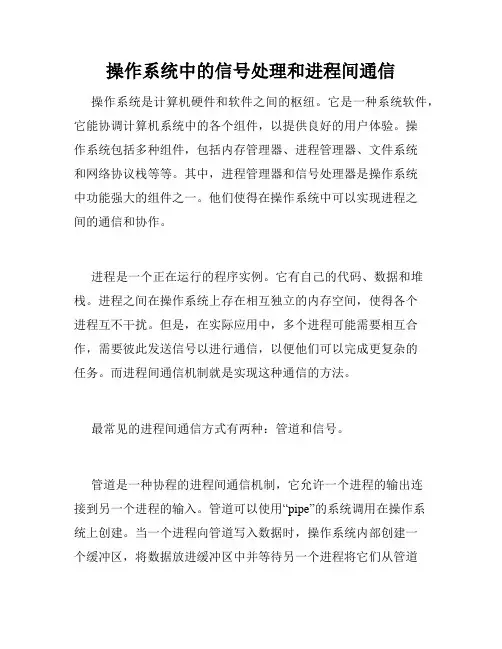 操作系统中的信号处理和进程间通信

操作系统是计算机硬件和软件之间的枢纽。它是一种系统软件，它能协调计算机系统中的各个组件，以提供良好的用户体验。操作系统包括多种组件，包括内存管理器、进程管理器、文件系统和网络协议栈等等。其中，进程管理器和信号处理器是操作系统中功能强大的组件之一。他们使得在操作系统中可以实现进程之间的通信和协作。

进程是一个正在运行的程序实例。它有自己的代码、数据和堆栈。进程之间在操作系统上存在相互独立的内存空间，使得各个进程互不干扰。但是，在实际应用中，多个进程可能需要相互合作，需要彼此发送信号以进行通信，以便他们可以完成更复杂的任务。而进程间通信机制就是实现这种通信的方法。

最常见的进程间通信方式有两种：管道和信号。

管道是一种协程的进程间通信机制，它允许一个进程的输出连接到另一个进程的输入。管道可以使用“pipe”的系统调用在操作系统上创建。当一个进程向管道写入数据时，操作系统内部创建一个缓冲区，将数据放进缓冲区中并等待另一个进程将它们从管道